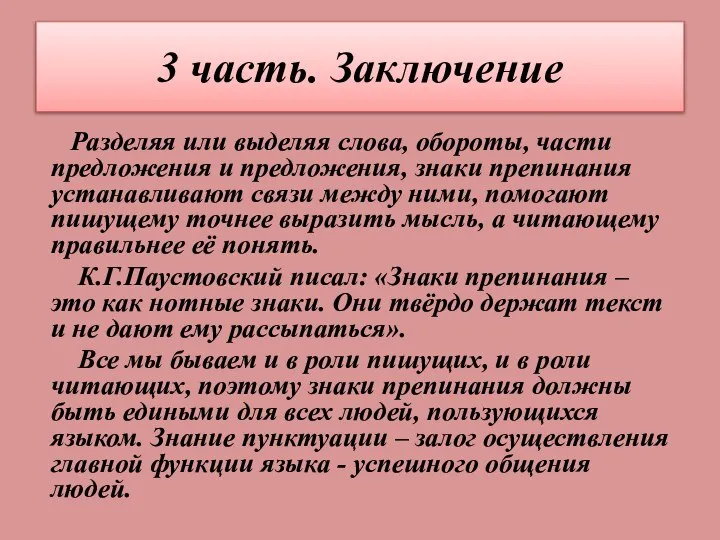 3 часть. Заключение

Разделяя или выделяя слова, обороты, части предложения и предложения, знаки препинания устанавливают связи между ними, помогают пишущему точнее выразить мысль, а читающему правильнее её понять.

К.Г.Паустовский писал: «Знаки препинания – это как нотные знаки. Они твёрдо держат текст и не дают ему рассыпаться».

Все мы бываем и в роли пишущих, и в роли читающих, поэтому знаки препинания должны быть едиными для всех людей, пользующихся языком. Знание пунктуации – залог осуществления главной функции языка - успешного общения людей.